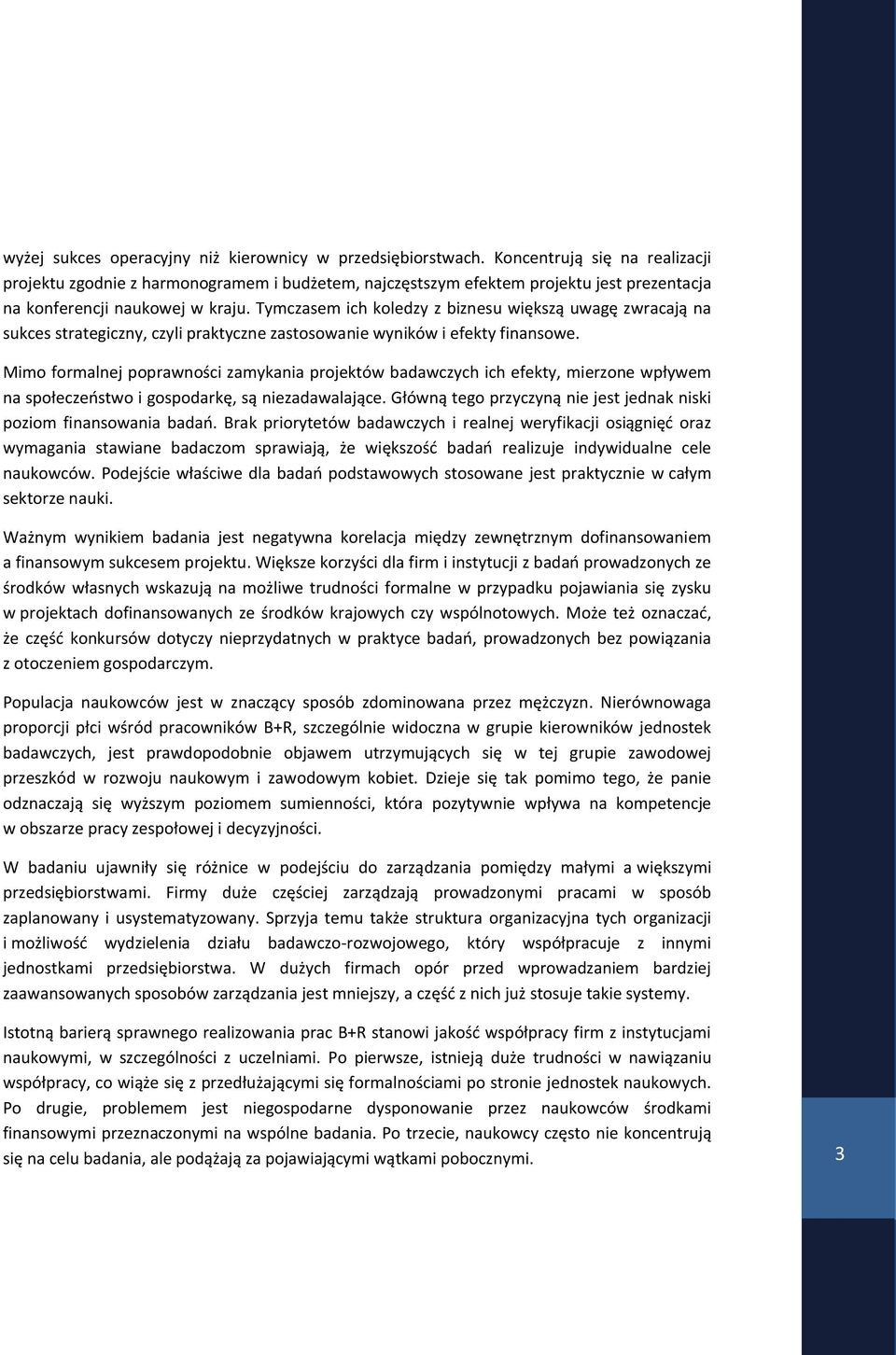 wyżej sukces operacyjny niż kierownicy w przedsiębiorstwach. Koncentrują się na realizacji projektu zgodnie z harmonogramem i budżetem, najczęstszym efektem projektu jest prezentacja na konferencji naukowej w kraju. Tymczasem ich koledzy z biznesu większą uwagę zwracają na sukces strategiczny, czyli praktyczne zastosowanie wyników i efekty finansowe.

Mimo formalnej poprawności zamykania projektów badawczych ich efekty, mierzone wpływem na społeczeństwo i gospodarkę, są niezadawalające. Główną tego przyczyną nie jest jednak niski poziom finansowania badań. Brak priorytetów badawczych i realnej weryfikacji osiągnięć oraz wymagania stawiane badaczom sprawiają, że większość badań realizuje indywidualne cele naukowców. Podejście właściwe dla badań podstawowych stosowane jest praktycznie w całym sektorze nauki.

Ważnym wynikiem badania jest negatywna korelacja między zewnętrznym dofinansowaniem a finansowym sukcesem projektu. Większe korzyści dla firm i instytucji z badań prowadzonych ze środków własnych wskazują na możliwe trudności formalne w przypadku pojawiania się zysku w projektach dofinansowanych ze środków krajowych czy wspólnotowych. Może też oznaczać, że część konkursów dotyczy nieprzydatnych w praktyce badań, prowadzonych bez powiązania z otoczeniem gospodarczym.

Populacja naukowców jest w znaczący sposób zdominowana przez mężczyzn. Nierównowaga proporcji płci wśród pracowników B+R, szczególnie widoczna w grupie kierowników jednostek badawczych, jest prawdopodobnie objawem utrzymujących się w tej grupie zawodowej przeszkód w rozwoju naukowym i zawodowym kobiet. Dzieje się tak pomimo tego, że panie odznaczają się wyższym poziomem sumienności, która pozytywnie wpływa na kompetencje w obszarze pracy zespołowej i decyzyjności.

W badaniu ujawniły się różnice w podejściu do zarządzania pomiędzy małymi a większymi przedsiębiorstwami. Firmy duże częściej zarządzają prowadzonymi pracami w sposób zaplanowany i usystematyzowany. Sprzyja temu także struktura organizacyjna tych organizacji i możliwość wydzielenia działu badawczo-rozwojowego, który współpracuje z innymi jednostkami przedsiębiorstwa. W dużych firmach opór przed wprowadzaniem bardziej zaawansowanych sposobów zarządzania jest mniejszy, a część z nich już stosuje takie systemy.

Istotną barierą sprawnego realizowania prac B+R stanowi jakość współpracy firm z instytucjami naukowymi, w szczególności z uczelniami. Po pierwsze, istnieją duże trudności w nawiązaniu współpracy, co wiąże się z przedłużającymi się formalnościami po stronie jednostek naukowych. Po drugie, problemem jest niegospodarne dysponowanie przez naukowców środkami finansowymi przeznaczonymi na wspólne badania. Po trzecie, naukowcy często nie koncentrują się na celu badania, ale podążają za pojawiającymi wątkami pobocznymi.

3